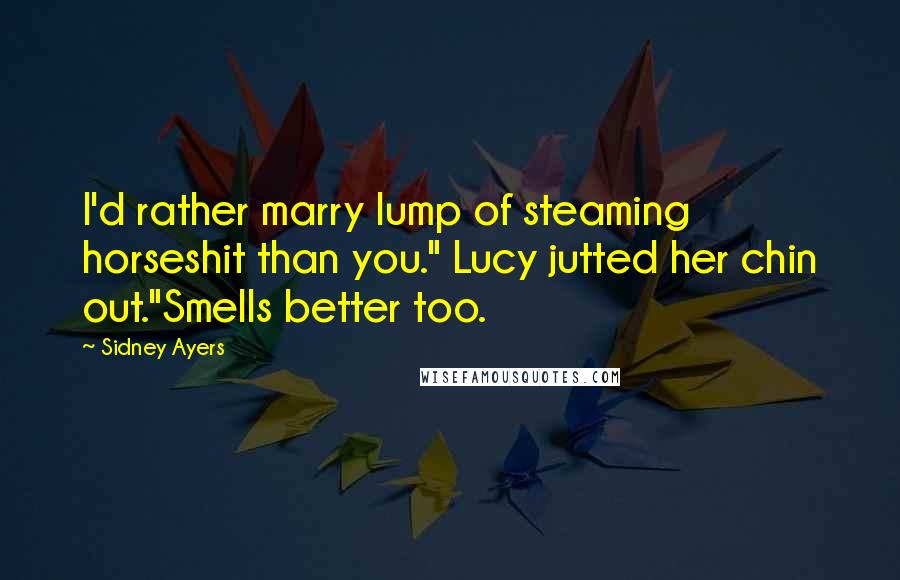 I'd rather marry lump of steaming horseshit than you." Lucy jutted her chin out."Smells better too.

~ Sidney Ayers

WISEFAMOUSQUOTES.COM